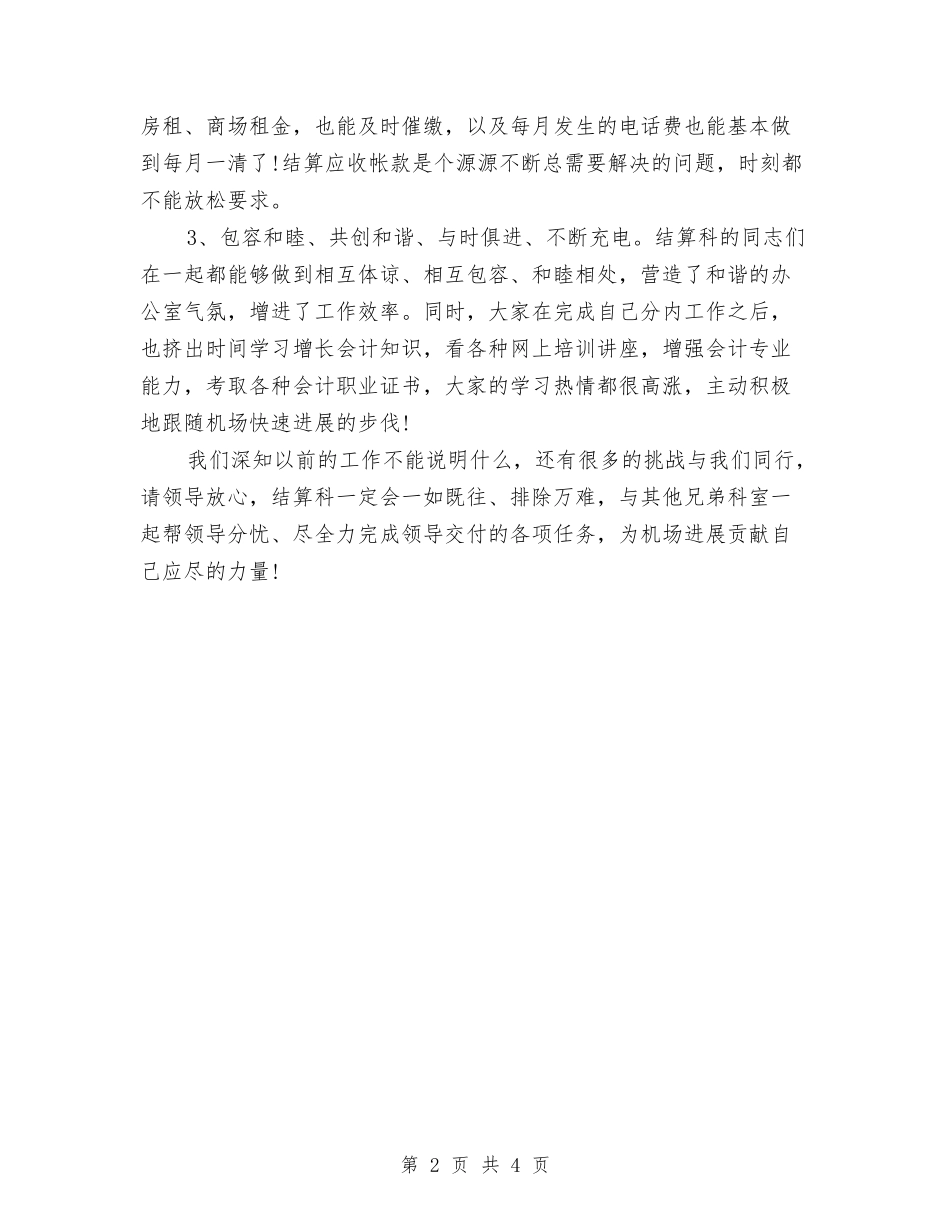 房租、商场租金，也能及时催缴，以及每月发生的电话费也能基本做到每月一清了!结算应收帐款是个源源不断总需要解决的问题，时刻都不能放松要求。

3、包容和睦、共创和谐、与时俱进、不断充电。结算科的同志们在一起都能够做到相互体谅、相互包容、和睦相处，营造了和谐的办公室气氛，增进了工作效率。同时，大家在完成自己分内工作之后，也挤出时间学习增长会计知识，看各种网上培训讲座，增强会计专业能力，考取各种会计职业证书，大家的学习热情都很高涨，主动积极地跟随机场快速进展的步伐!

我们深知以前的工作不能说明什么，还有很多的挑战与我们同行，请领导放心，结算科一定会一如既往、排除万难，与其他兄弟科室一起帮领导分忧、尽全力完成领导交付的各项任务，为机场进展贡献自己应尽的力量!

第 2 页 共 4 页